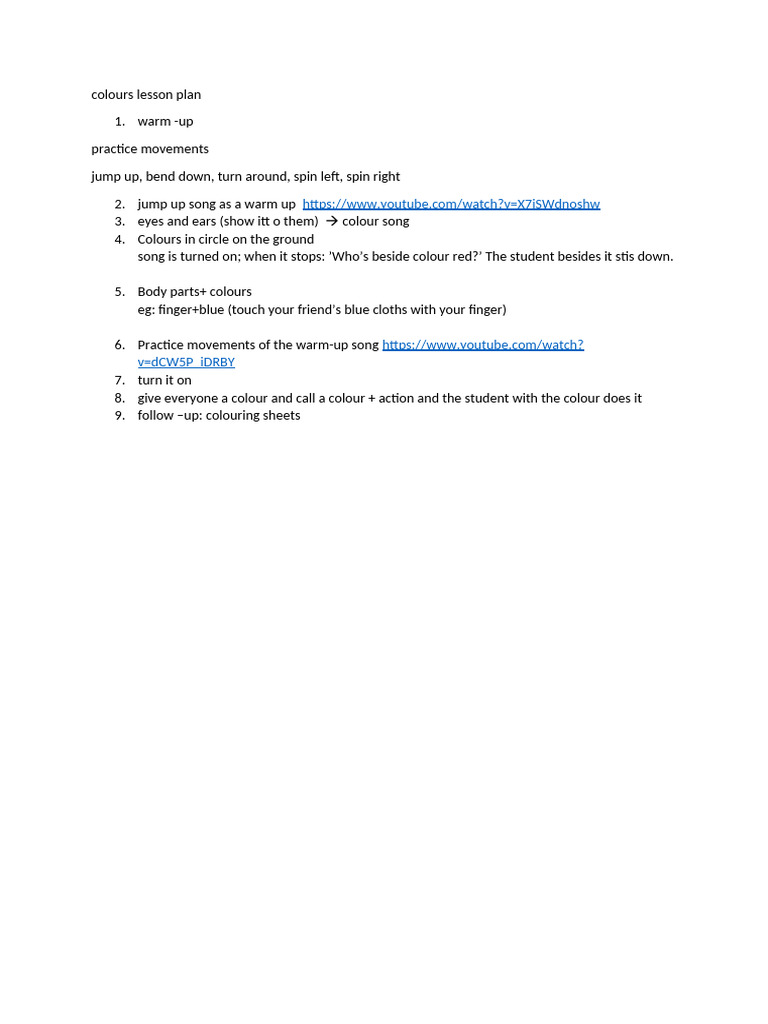 colours lesson plan

1. warm -up

practice movements

jump up, bend down, turn around, spin left, spin right

2. jump up song as a warm up https://www.youtube.com/watch?v=X7iSWdnoshw
3. eyes and ears (show itt o them) → colour song
4. Colours in circle on the ground
song is turned on; when it stops: 'Who's beside colour red?' The student besides it stis down.

5. Body parts+ colours
eg: finger+blue (touch your friend's blue cloths with your finger)

6. Practice movements of the warm-up song https://www.youtube.com/watch?v=dCW5P_iDRBY
7. turn it on
8. give everyone a colour and call a colour + action and the student with the colour does it
9. follow –up: colouring sheets